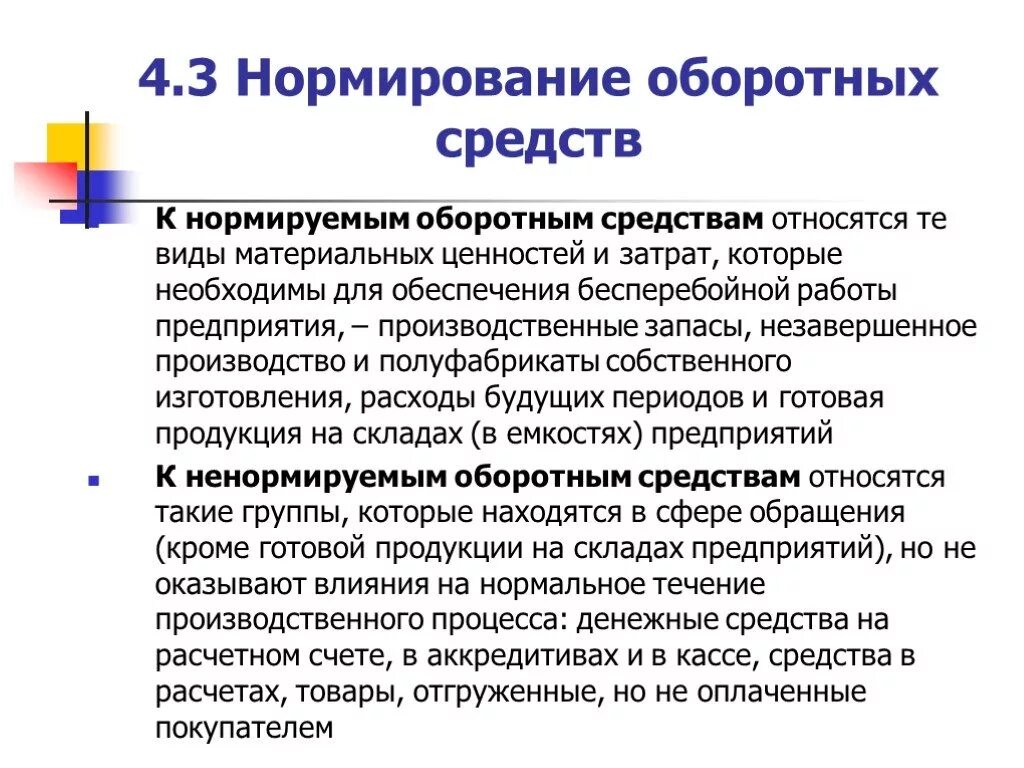 4.3 Нормирование оборотных средств

К нормируемым оборотным средствам относятся те виды материальных ценностей и затрат, которые необходимы для обеспечения бесперебойной работы предприятия, – производственные запасы, незавершенное производство и полуфабрикаты собственного изготовления, расходы будущих периодов и готовая продукция на складах (в емкостях) предприятий

К ненормируемым оборотным средствам относятся такие группы, которые находятся в сфере обращения (кроме готовой продукции на складах предприятий), но не оказывают влияния на нормальное течение производственного процесса: денежные средства на расчетном счете, в аккредитивах и в кассе, средства в расчетах, товары, отгруженные, но не оплаченные покупателем